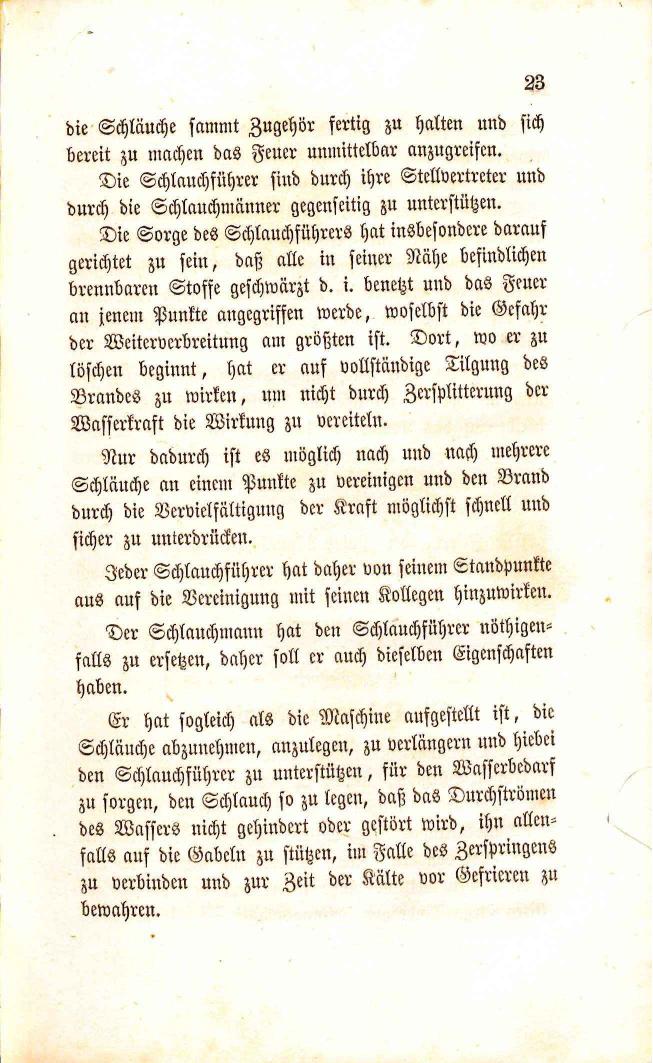 23

die Schläuche sammt Zugehör fertig zu halten und sich bereit zu machen das Feuer unmittelbar anzugreifen.

Die Schlauchführer sind durch ihre Stellvertreter und durch die Schlauchmänner gegenseitig zu unterstützen.

Die Sorge des Schlauchführers hat insbesondere darauf gerichtet zu sein, daß alle in seiner Nähe befindlichen brennbaren Stoffe geschwärzt d. i. benetzt und das Feuer an jenem Punkte angegriffen werde, woselbst die Gefahr der Weiterverbreitung am größten ist. Dort, wo er zu löschen beginnt, hat er auf vollständige Tilgung des Brandes zu wirken, um nicht durch Zersplitterung der Wasserkraft die Wirkung zu vereiteln.

Nur dadurch ist es möglich nach und nach mehrere Schläuche an einem Punkte zu vereinigen und den Brand durch die Vervielfältigung der Kraft möglichst schnell und sicher zu unterdrücken.

Jeder Schlauchführer hat daher von seinem Standpunkte aus auf die Vereinigung mit seinen Kollegen hinzuwirken.

Der Schlauchmann hat den Schlauchführer nöthigenfalls zu ersetzen, daher soll er auch dieselben Eigenschaften haben.

Er hat sogleich als die Maschine aufgestellt ist, die Schläuche abzunehmen, anzulegen, zu verlängern und hiebei den Schlauchführer zu unterstützen, für den Wasserbedarf zu sorgen, den Schlauch so zu legen, daß das Durchströmen des Wassers nicht gehindert oder gestört wird, ihn allenfalls auf die Gabeln zu stützen, im Falle des Zerspringens zu verbinden und zur Zeit der Kälte vor Gefrieren zu bewahren.